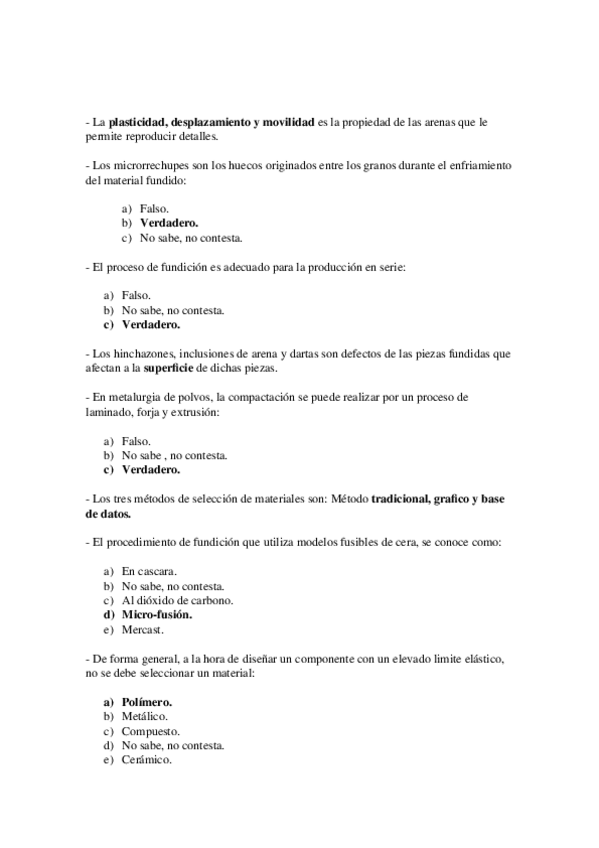 - La plasticidad, desplazamiento y movilidad es la propiedad de las arenas que le permite reproducir detalles.

- Los microrrechupes son los huecos originados entre los granos durante el enfriamiento del material fundido:

a) Falso.
b) Verdadero.
c) No sabe, no contesta.

- El proceso de fundición es adecuado para la producción en serie:

a) Falso.
b) No sabe, no contesta.
c) Verdadero.

- Los hinchazones, inclusiones de arena y dartas son defectos de las piezas fundidas que afectan a la superficie de dichas piezas.

- En metalurgia de polvos, la compactación se puede realizar por un proceso de laminado, forja y extrusión:

a) Falso.
b) No sabe , no contesta.
c) Verdadero.

- Los tres métodos de selección de materiales son: Método tradicional, grafico y base de datos.

- El procedimiento de fundición que utiliza modelos fusibles de cera, se conoce como:

a) En cascara.
b) No sabe, no contesta.
c) Al dióxido de carbono.
d) Micro-fusión.
e) Mercast.

- De forma general, a la hora de diseñar un componente con un elevado limite elástico, no se debe seleccionar un material:

a) Polímero.
b) Metálico.
c) Compuesto.
d) No sabe, no contesta.
e) Cerámico.